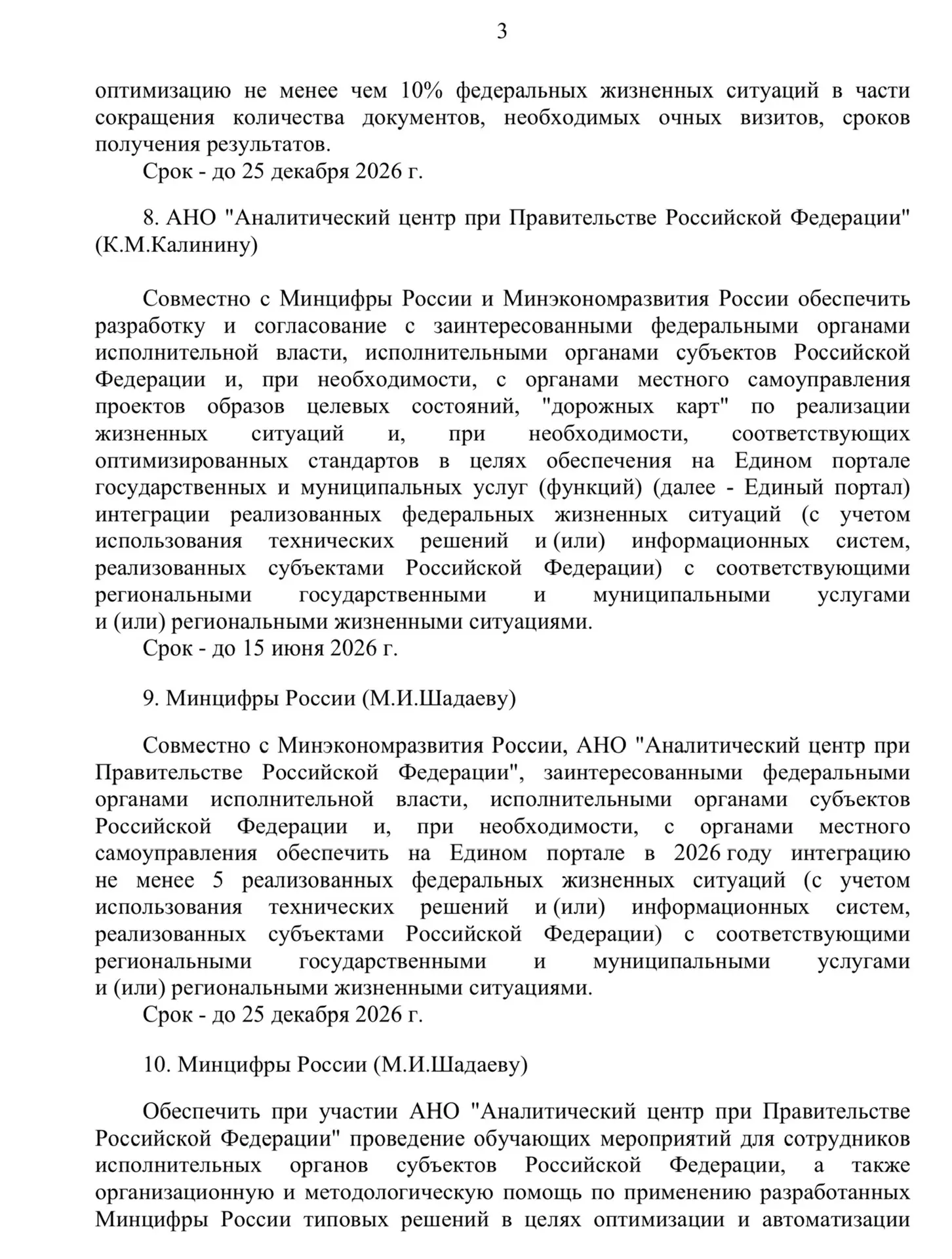 3

оптимизацию не менее чем 10% федеральных жизненных ситуаций в части сокращения количества документов, необходимых очных визитов, сроков получения результатов.

Срок - до 25 декабря 2026 г.

8. АНО "Аналитический центр при Правительстве Российской Федерации" (К.М.Калинину)

Совместно с Минцифры России и Минэкономразвития России обеспечить разработку и согласование с заинтересованными федеральными органами исполнительной власти, исполнительными органами субъектов Российской Федерации и, при необходимости, с органами местного самоуправления проектов образов целевых состояний, "дорожных карт" по реализации жизненных ситуаций и, при необходимости, соответствующих оптимизированных стандартов в целях обеспечения на Едином портале государственных и муниципальных услуг (функций) (далее - Единый портал) интеграции реализованных федеральных жизненных ситуаций (с учетом использования технических решений и (или) информационных систем, реализованных субъектами Российской Федерации) с соответствующими региональными государственными и муниципальными услугами и (или) региональными жизненными ситуациями.

Срок - до 15 июня 2026 г.

9. Минцифры России (М.И.Шадаеву)

Совместно с Минэкономразвития России, АНО "Аналитический центр при Правительстве Российской Федерации", заинтересованными федеральными органами исполнительной власти, исполнительными органами субъектов Российской Федерации и, при необходимости, с органами местного самоуправления обеспечить на Едином портале в 2026 году интеграцию не менее 5 реализованных федеральных жизненных ситуаций (с учетом использования технических решений и (или) информационных систем, реализованных субъектами Российской Федерации) с соответствующими региональными государственными и муниципальными услугами и (или) региональными жизненными ситуациями.

Срок - до 25 декабря 2026 г.

10. Минцифры России (М.И.Шадаеву)

Обеспечить при участии АНО "Аналитический центр при Правительстве Российской Федерации" проведение обучающих мероприятий для сотрудников исполнительных органов субъектов Российской Федерации, а также организационную и методологическую помощь по применению разработанных Минцифры России типовых решений в целях оптимизации и автоматизации